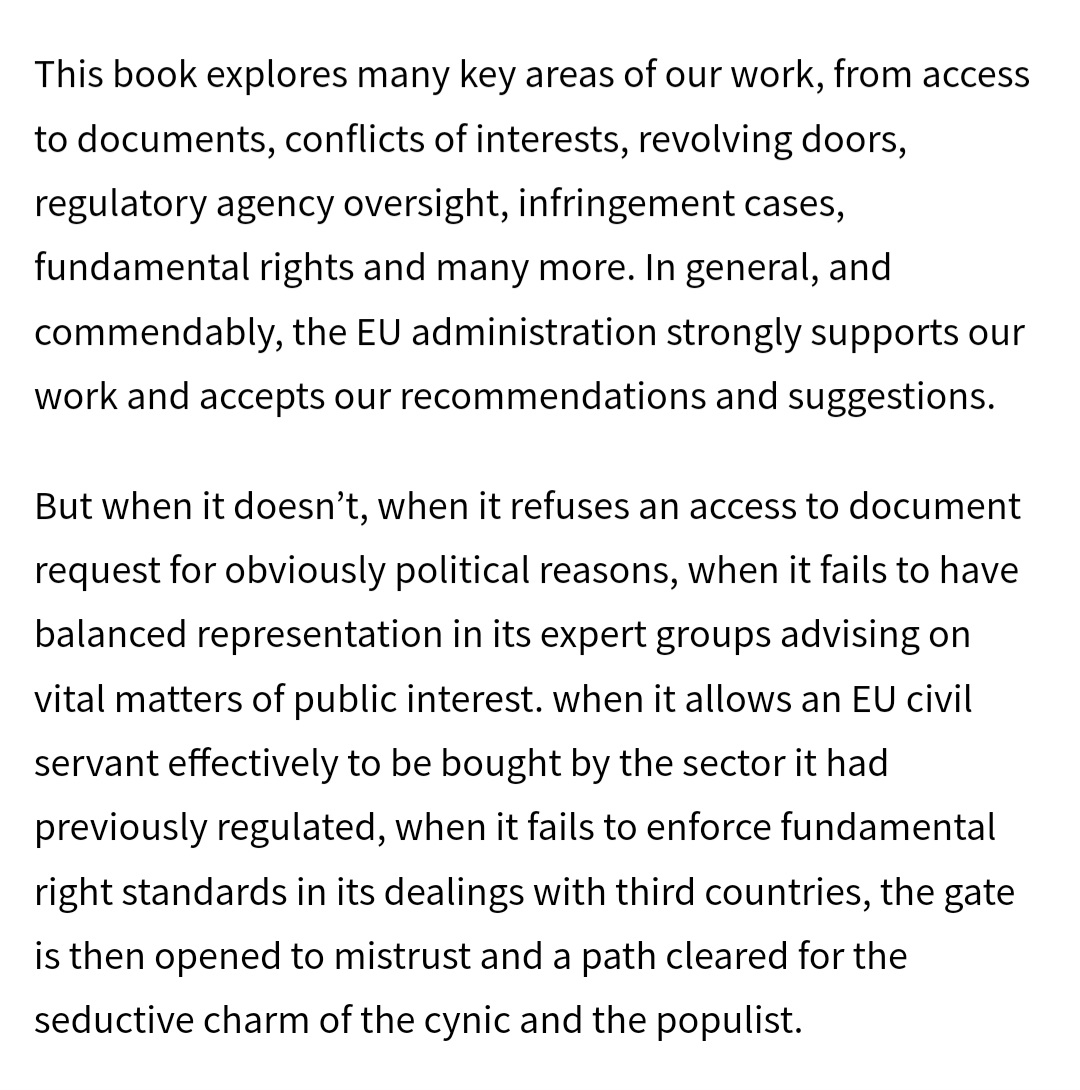 This book explores many key areas of our work, from access to documents, conflicts of interests, revolving doors, regulatory agency oversight, infringement cases, fundamental rights and many more. In general, and commendably, the EU administration strongly supports our work and accepts our recommendations and suggestions.

But when it doesn’t, when it refuses an access to document request for obviously political reasons, when it fails to have balanced representation in its expert groups advising on vital matters of public interest. when it allows an EU civil servant effectively to be bought by the sector it had previously regulated, when it fails to enforce fundamental right standards in its dealings with third countries, the gate is then opened to mistrust and a path cleared for the seductive charm of the cynic and the populist.